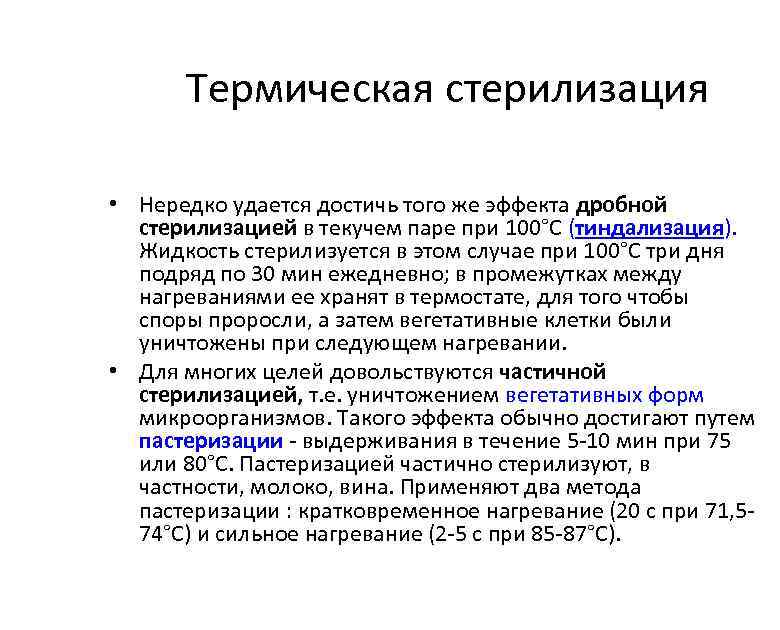 Термическая стерилизация

• Нередко удается достичь того же эффекта дробной стерилизацией в текучем паре при 100°С (тиндализация). Жидкость стерилизуется в этом случае при 100°С три дня подряд по 30 мин ежедневно; в промежутках между нагреваниями ее хранят в термостате, для того чтобы споры проросли, а затем вегетативные клетки были уничтожены при следующем нагревании.

• Для многих целей довольствуются частичной стерилизацией, т.е. уничтожением вегетативных форм микроорганизмов. Такого эффекта обычно достигают путем пастеризации - выдерживания в течение 5-10 мин при 75 или 80°С. Пастеризацией частично стерилизуют, в частности, молоко, вина. Применяют два метода пастеризации : кратковременное нагревание (20 с при 71,5-74°С) и сильное нагревание (2-5 с при 85-87°С).